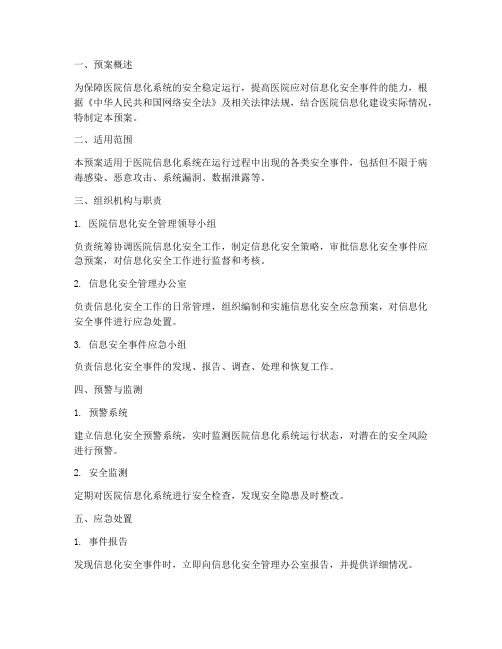 一、预案概述

为保障医院信息化系统的安全稳定运行，提高医院应对信息化安全事件的能力，根据《中华人民共和国网络安全法》及相关法律法规，结合医院信息化建设实际情况，特制定本预案。

二、适用范围

本预案适用于医院信息化系统在运行过程中出现的各类安全事件，包括但不限于病毒感染、恶意攻击、系统漏洞、数据泄露等。

三、组织机构与职责

1. 医院信息化安全管理领导小组

负责统筹协调医院信息化安全工作，制定信息化安全策略，审批信息化安全事件应急预案，对信息化安全工作进行监督和考核。

2. 信息化安全管理办公室

负责信息化安全工作的日常管理，组织编制和实施信息化安全应急预案，对信息化安全事件进行应急处置。

3. 信息安全事件应急小组

负责信息化安全事件的发现、报告、调查、处理和恢复工作。

四、预警与监测

1. 预警系统

建立信息化安全预警系统，实时监测医院信息化系统运行状态，对潜在的安全风险进行预警。

2. 安全监测

定期对医院信息化系统进行安全检查，发现安全隐患及时整改。

五、应急处置

1. 事件报告

发现信息化安全事件时，立即向信息化安全管理办公室报告，并提供详细情况。